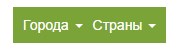 Города Страны